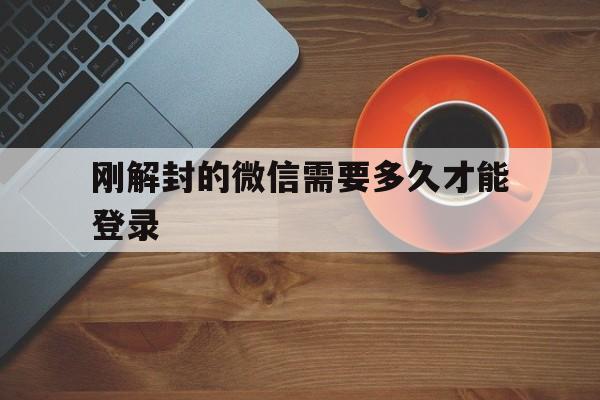 刚解封的微信需要多久才能登录